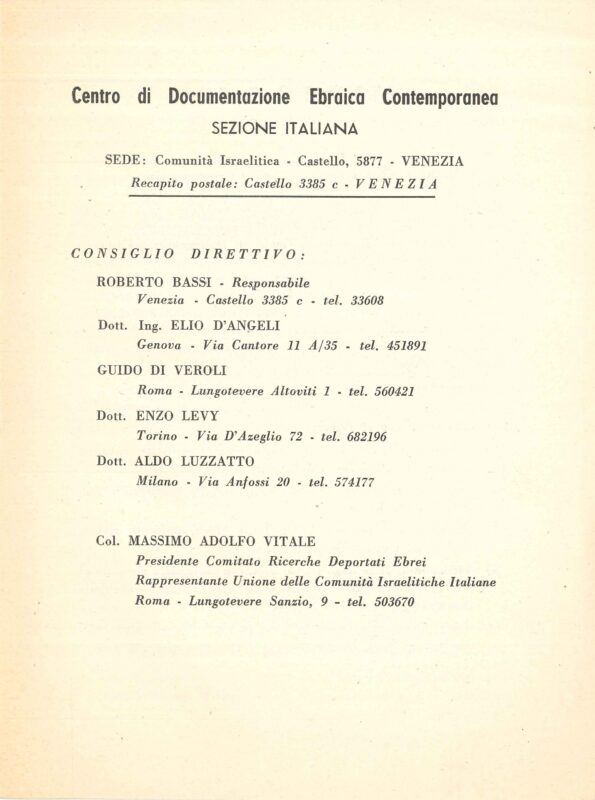 Centro di Documentazione Ebraica Contemporanea

SEZIONE ITALIANA

SEDE: Comunità Israelitica - Castello, 5877 - VENEZIA

Recapito postale: Castello 3385 c - VENEZIA

CONSIGLIO DIRETTIVO:

ROBERTO BASSI - Responsabile
Venezia - Castello 3385 c - tel. 33608

Dott. Ing. ELIO D'ANGELI
Genova - Via Cantore 11 A/35 - tel. 451891

GUIDO DI VEROLI
Roma - Lungotevere Altoviti 1 - tel. 560421

Dott. ENZO LEVY
Torino - Via D'Azeglio 72 - tel. 682196

Dott. ALDO LUZZATTO
Milano - Via Anfossi 20 - tel. 574177

Col. MASSIMO ADOLFO VITALE
Presidente Comitato Ricerche Deportati Ebrei
Rappresentante Unione delle Comunità Israelitiche Italiane
Roma - Lungotevere Sanzio, 9 - tel. 503670